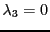 $\lambda_3 = 0$